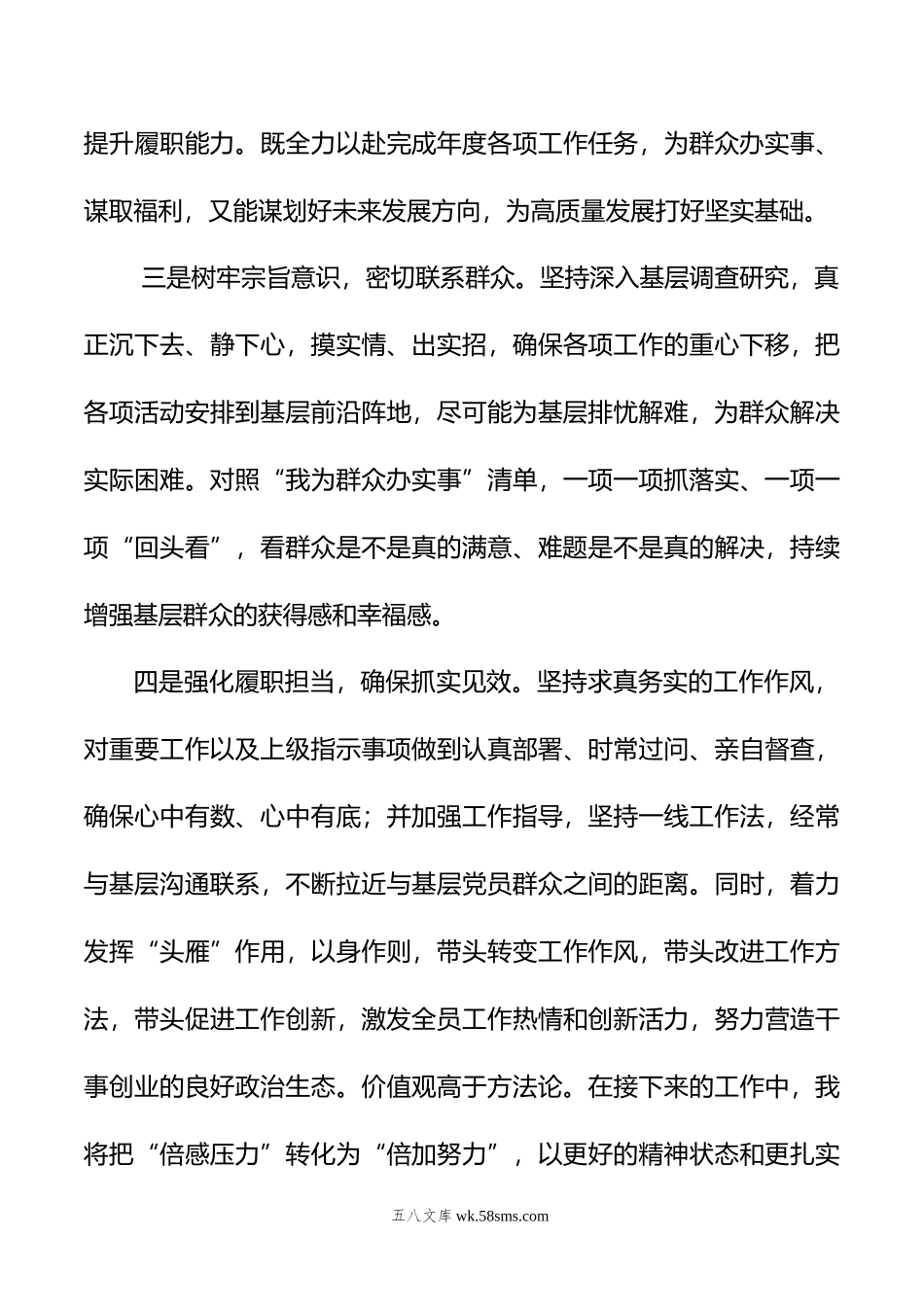 提升履职能力。既全力以赴完成年度各项工作任务，为群众办实事、谋取福利，又能谋划好未来发展方向，为高质量发展打好坚实基础。

三是树牢宗旨意识，密切联系群众。坚持深入基层调查研究，真正沉下去、静下心，摸实情、出实招，确保各项工作的重心下移，把各项活动安排到基层前沿阵地，尽可能为基层排忧解难，为群众解决实际困难。对照“我为群众办实事”清单，一项一项抓落实、一项一项“回头看”，看群众是不是真的满意、难题是不是真的解决，持续增强基层群众的获得感和幸福感。

四是强化履职担当，确保抓实见效。坚持求真务实的工作作风，对重要工作以及上级指示事项做到认真部署、时常过问、亲自督查，确保心中有数、心中有底；并加强工作指导，坚持一线工作法，经常与基层沟通联系，不断拉近与基层党员群众之间的距离。同时，着力发挥“头雁”作用，以身作则，带头转变工作作风，带头改进工作方法，带头促进工作创新，激发全员工作热情和创新活力，努力营造干事创业的良好政治生态。价值观高于方法论。在接下来的工作中，我将把“倍感压力”转化为“倍加努力”，以更好的精神状态和更扎实

五八文库 wk.58sms.com